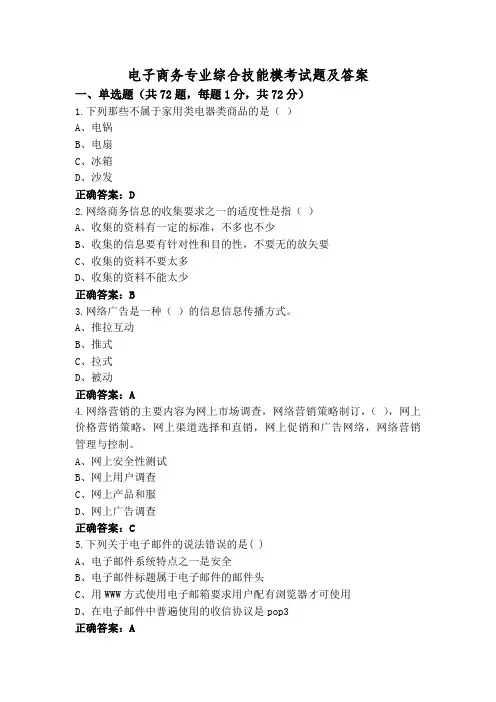 电子商务专业综合技能模考试题及答案

一、单选题（共72题，每题1分，共72分）

1.下列那些不属于家用类电器类商品的是（ ）
A、电锅
B、电扇
C、冰箱
D、沙发
正确答案：D

2.网络商务信息的收集要求之一的适度性是指（ ）
A、收集的资料有一定的标准，不多也不少
B、收集的信息要有针对性和目的性，不要无的放矢要
C、收集的资料不要太多
D、收集的资料不能太少
正确答案：B

3.网络广告是一种（ ）的信息信息传播方式。
A、推拉互动
B、推式
C、拉式
D、被动
正确答案：A

4.网络营销的主要内容为网上市场调查，网络营销策略制订，（ ），网上价格营销策略，网上渠道选择和直销，网上促销和广告网络，网络营销管理与控制。
A、网上安全性测试
B、网上用户调查
C、网上产品和服
D、网上广告调查
正确答案：C

5.下列关于电子邮件的说法错误的是( )
A、电子邮件系统特点之一是安全
B、电子邮件标题属于电子邮件的邮件头
C、用WWW方式使用电子邮箱要求用户配有浏览器才可使用
D、在电子邮件中普遍使用的收信协议是pop3
正确答案：A